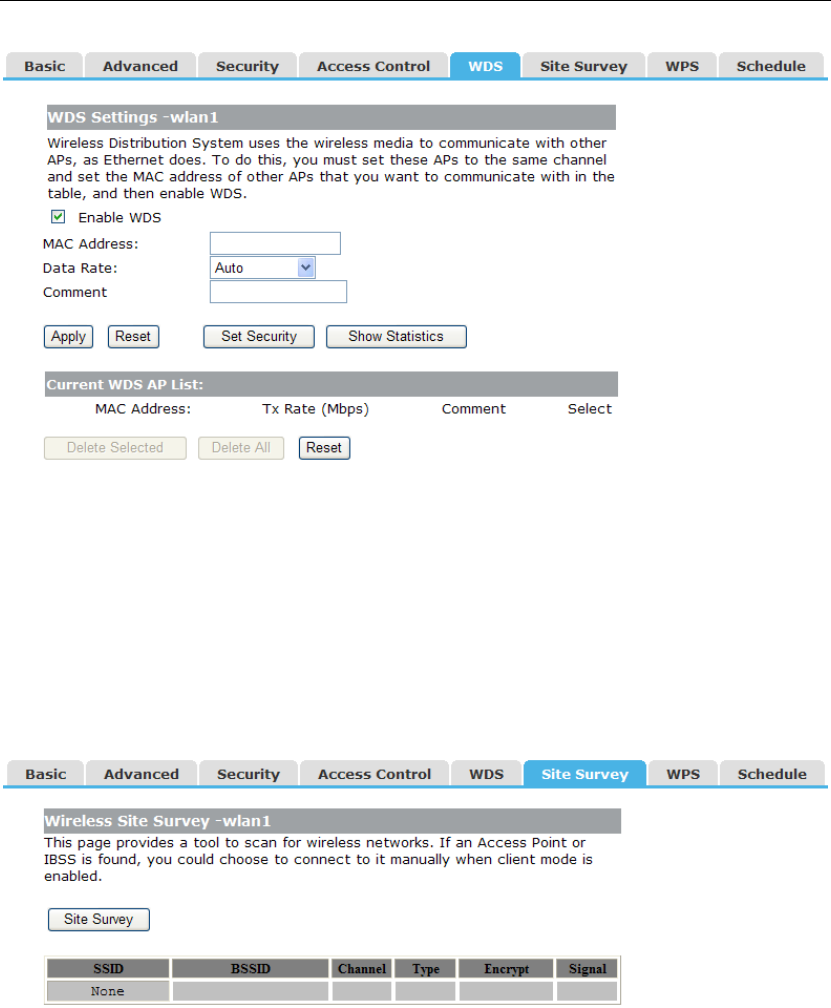 Basic Advanced Security Access Control WDS Site Survey WPS Schedule

WDS Settings -wlan1

Wireless Distribution System uses the wireless media to communicate with other APs, as Ethernet does. To do this, you must set these APs to the same channel and set the MAC address of other APs that you want to communicate with in the table, and then enable WDS.

Enable WDS

MAC Address:

Data Rate: Auto

Comment

Apply Reset Set Security Show Statistics

Current WDS AP List:

MAC Address: Tx Rate (Mbps) Comment Select

Delete Selected Delete All Reset

Basic Advanced Security Access Control WDS Site Survey WPS Schedule

Wireless Site Survey -wlan1

This page provides a tool to scan for wireless networks. If an Access Point or IBSS is found, you could choose to connect to it manually when client mode is enabled.

Site Survey

| SSID | BSSID | Channel | Type | Encrypt | Signal |
|---|---|---|---|---|---|
| None | | | | | |